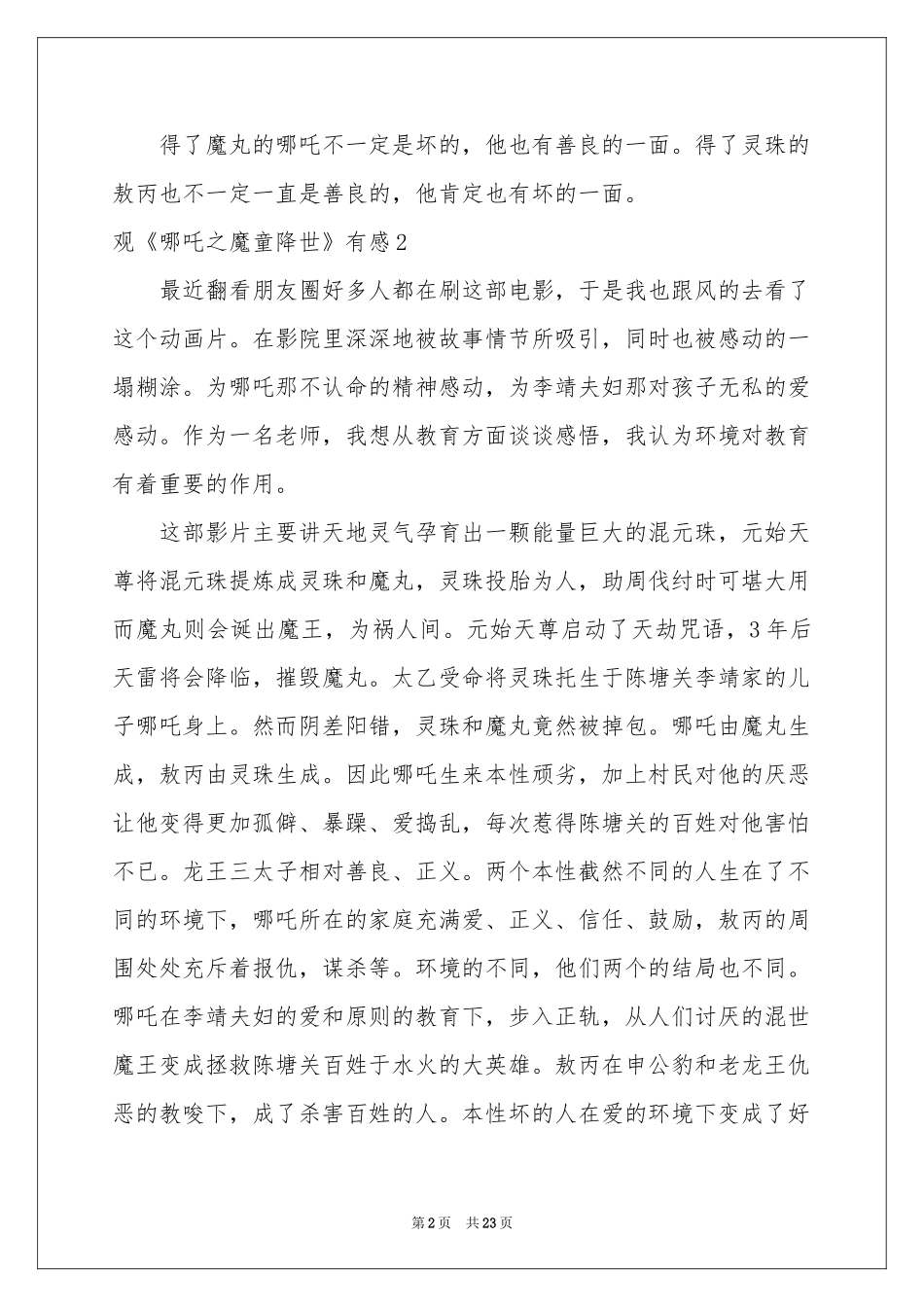 得了魔丸的哪吒不一定是坏的，他也有善良的一面。得了灵珠的敖丙也不一定一直是善良的，他肯定也有坏的一面。

观《哪吒之魔童降世》有感2

最近翻看朋友圈好多人都在刷这部电影，于是我也跟风的去看了这个动画片。在影院里深深地被故事情节所吸引，同时也被感动的一塌糊涂。为哪吒那不认命的精神感动，为李靖夫妇那对孩子无私的爱感动。作为一名老师，我想从教育方面谈谈感悟，我认为环境对教育有着重要的作用。

这部影片主要讲天地灵气孕育出一颗能量巨大的混元珠，元始天尊将混元珠提炼成灵珠和魔丸，灵珠投胎为人，助周伐纣时可堪大用而魔丸则会诞出魔王，为祸人间。元始天尊启动了天劫咒语，3年后天雷将会降临，摧毁魔丸。太乙受命将灵珠托生于陈塘关李靖家的儿子哪吒身上。然而阴差阳错，灵珠和魔丸竟然被掉包。哪吒由魔丸生成，敖丙由灵珠生成。因此哪吒生来本性顽劣，加上村民对他的厌恶让他变得更加孤僻、暴躁、爱捣乱，每次惹得陈塘关的百姓对他害怕不已。龙王三太子相对善良、正义。两个本性截然不同的人生在了不同的环境下，哪吒所在的家庭充满爱、正义、信任、鼓励，敖丙的周围处处充斥着报仇，谋杀等。环境的不同，他们两个的结局也不同。哪吒在李靖夫妇的爱和原则的教育下，步入正轨，从人们讨厌的混世魔王变成拯救陈塘关百姓于水火的大英雄。敖丙在申公豹和老龙王仇恶的教唆下，成了杀害百姓的人。本性坏的人在爱的环境下变成了好

第2页 共23页